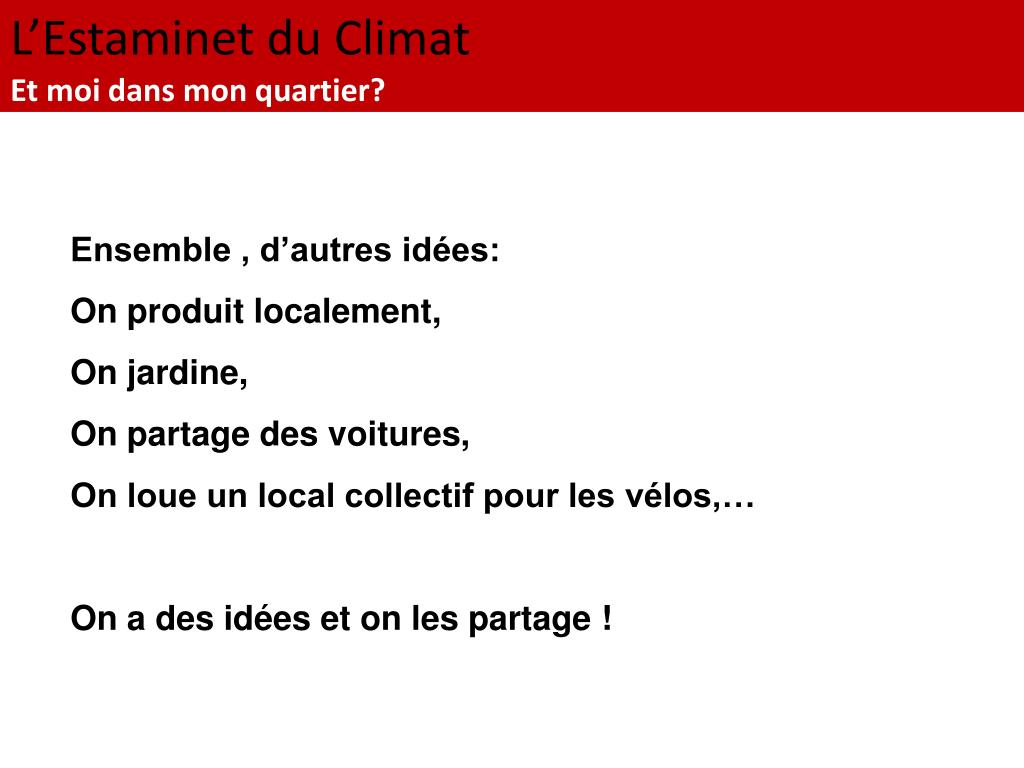 L'Estaminet du Climat
Et moi dans mon quartier?

Ensemble , d'autres idées:

On produit localement,

On jardine,

On partage des voitures,

On loue un local collectif pour les vélos,…

On a des idées et on les partage !